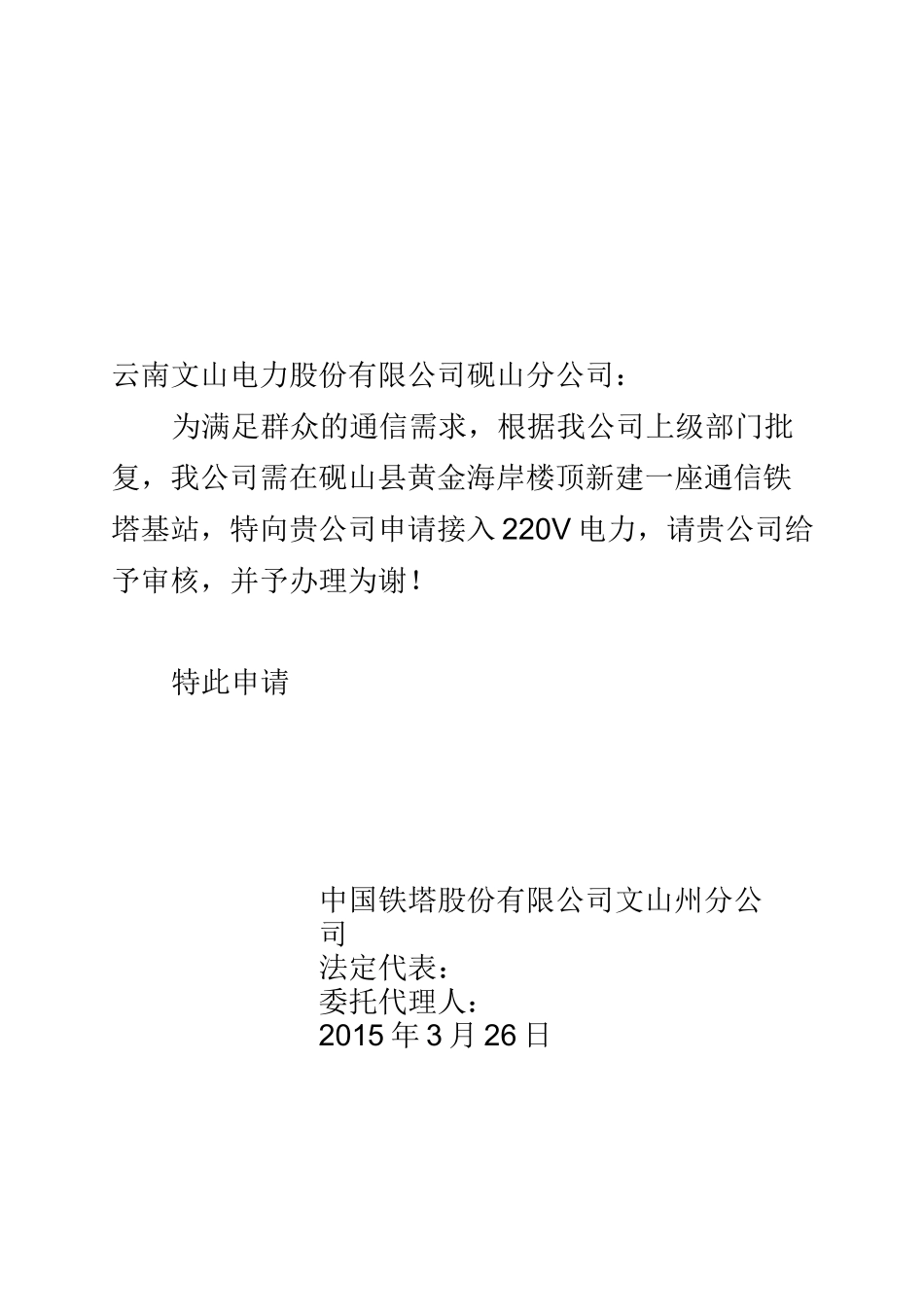 云南文山电力股份有限公司砚山分公司：

为满足群众的通信需求，根据我公司上级部门批复，我公司需在砚山县黄金海岸楼顶新建一座通信铁塔基站，特向贵公司申请接入220V电力，请贵公司给予审核，并予办理为谢！

特此申请

中国铁塔股份有限公司文山州分公司
法定代表：
委托代理人：
2015年3月26日